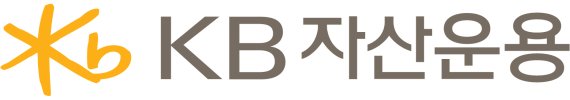 KB 자산운용